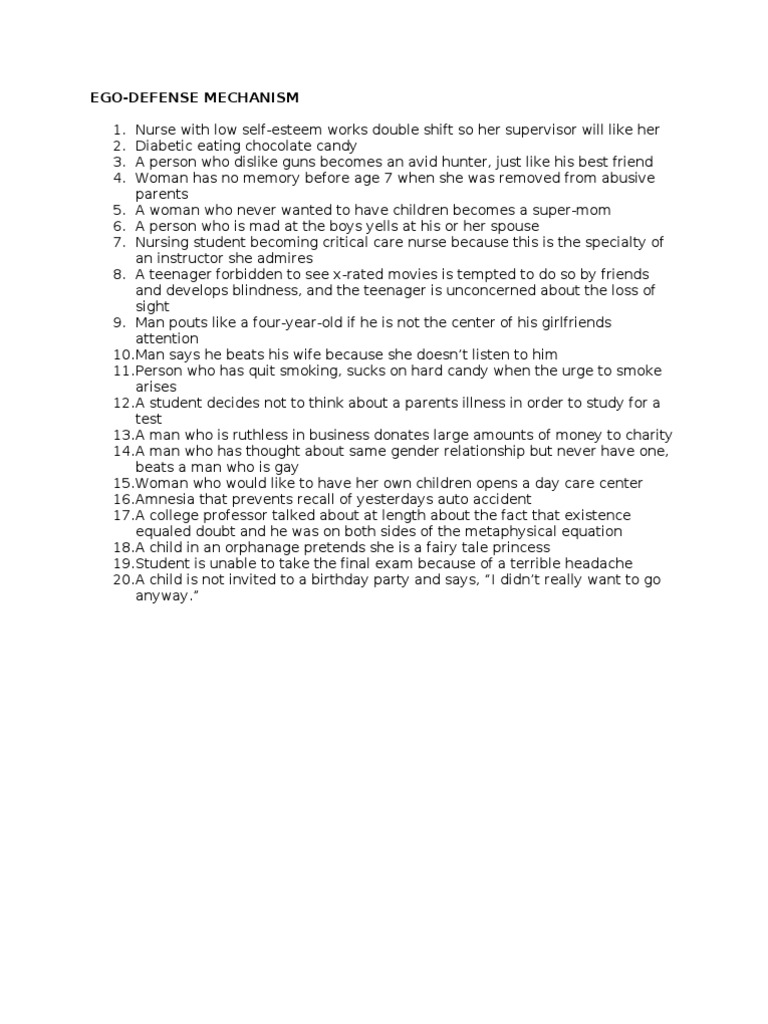 EGO-DEFENSE MECHANISM

1. Nurse with low self-esteem works double shift so her supervisor will like her
2. Diabetic eating chocolate candy
3. A person who dislike guns becomes an avid hunter, just like his best friend
4. Woman has no memory before age 7 when she was removed from abusive parents
5. A woman who never wanted to have children becomes a super-mom
6. A person who is mad at the boys yells at his or her spouse
7. Nursing student becoming critical care nurse because this is the specialty of an instructor she admires
8. A teenager forbidden to see x-rated movies is tempted to do so by friends and develops blindness, and the teenager is unconcerned about the loss of sight
9. Man pouts like a four-year-old if he is not the center of his girlfriends attention
10. Man says he beats his wife because she doesn't listen to him
11. Person who has quit smoking, sucks on hard candy when the urge to smoke arises
12. A student decides not to think about a parents illness in order to study for a test
13. A man who is ruthless in business donates large amounts of money to charity
14. A man who has thought about same gender relationship but never have one, beats a man who is gay
15. Woman who would like to have her own children opens a day care center
16. Amnesia that prevents recall of yesterdays auto accident
17. A college professor talked about at length about the fact that existence equaled doubt and he was on both sides of the metaphysical equation
18. A child in an orphanage pretends she is a fairy tale princess
19. Student is unable to take the final exam because of a terrible headache
20. A child is not invited to a birthday party and says, "I didn't really want to go anyway."